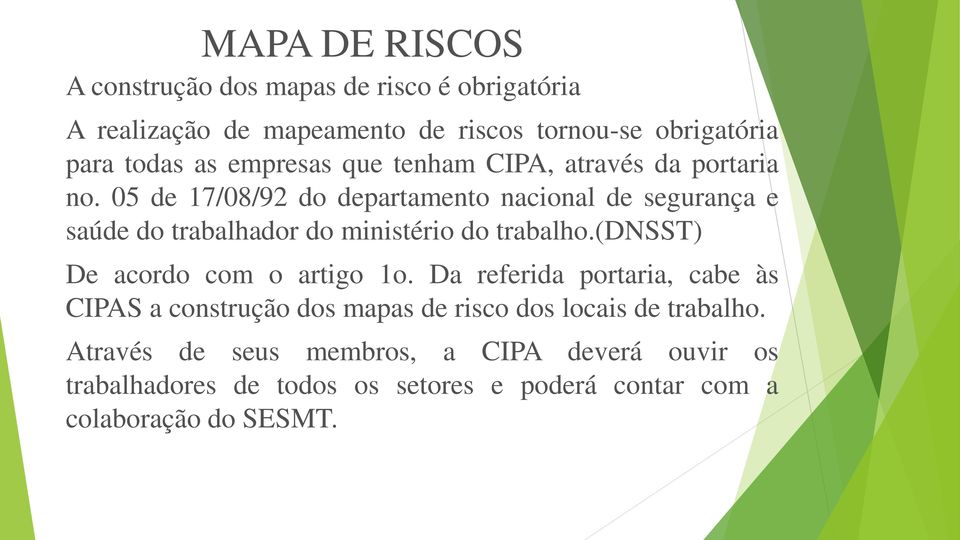 MAPA DE RISCOS

A construção dos mapas de risco é obrigatória

A realização de mapeamento de riscos tornou-se obrigatória para todas as empresas que tenham CIPA, através da portaria no. 05 de 17/08/92 do departamento nacional de segurança e saúde do trabalhador do ministério do trabalho.(DNSST)

De acordo com o artigo 1o. Da referida portaria, cabe às CIPAS a construção dos mapas de risco dos locais de trabalho.

Através de seus membros, a CIPA deverá ouvir os trabalhadores de todos os setores e poderá contar com a colaboração do SESMT.